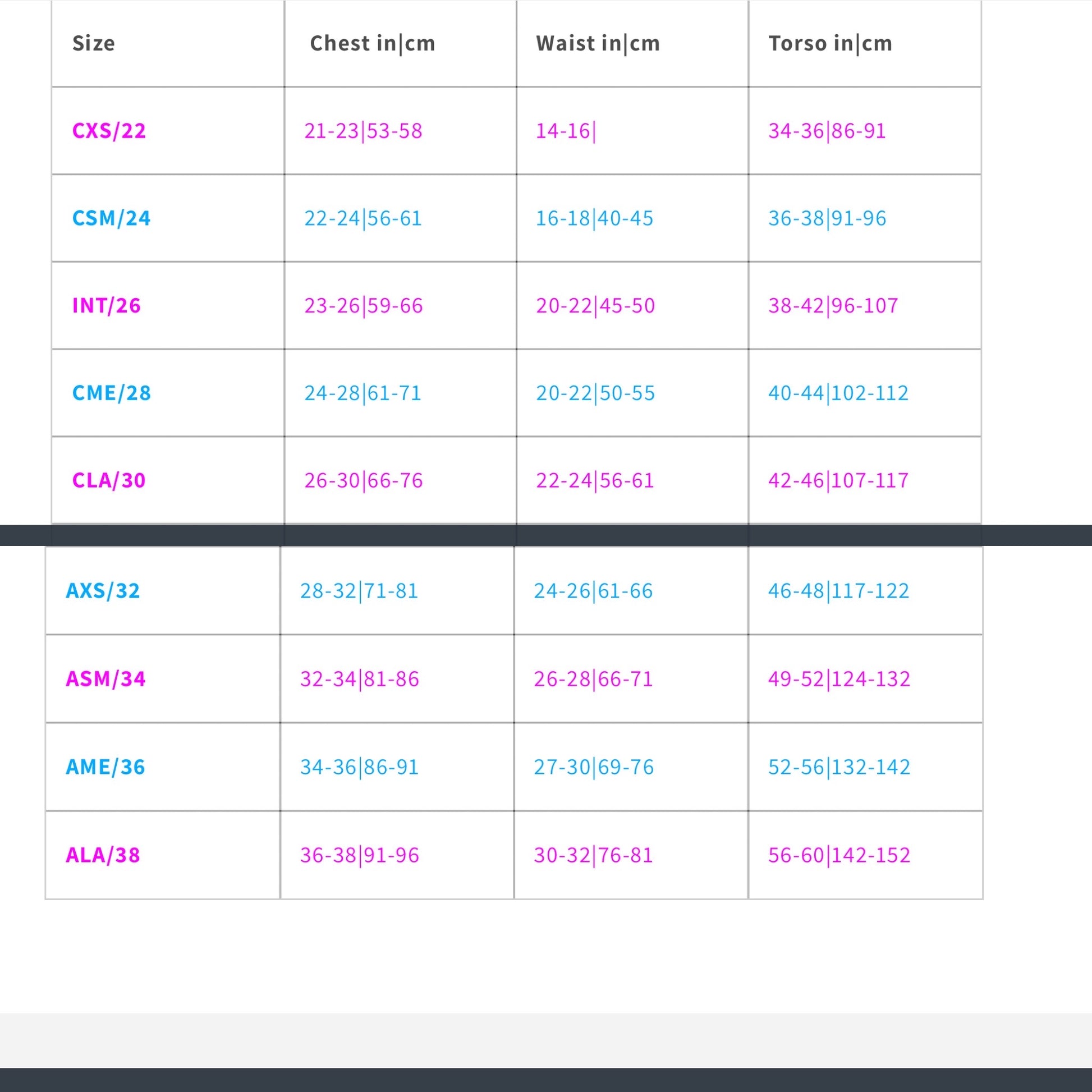 | Size | Chest in\|cm | Waist in\|cm | Torso in\|cm |
|---|---|---|---|
| CXS/22 | 21-23\|53-58 | 14-16\| | 34-36\|86-91 |
| CSM/24 | 22-24\|56-61 | 16-18\|40-45 | 36-38\|91-96 |
| INT/26 | 23-26\|59-66 | 20-22\|45-50 | 38-42\|96-107 |
| CME/28 | 24-28\|61-71 | 20-22\|50-55 | 40-44\|102-112 |
| CLA/30 | 26-30\|66-76 | 22-24\|56-61 | 42-46\|107-117 |
| AXS/32 | 28-32\|71-81 | 24-26\|61-66 | 46-48\|117-122 |
| ASM/34 | 32-34\|81-86 | 26-28\|66-71 | 49-52\|124-132 |
| AME/36 | 34-36\|86-91 | 27-30\|69-76 | 52-56\|132-142 |
| ALA/38 | 36-38\|91-96 | 30-32\|76-81 | 56-60\|142-152 |